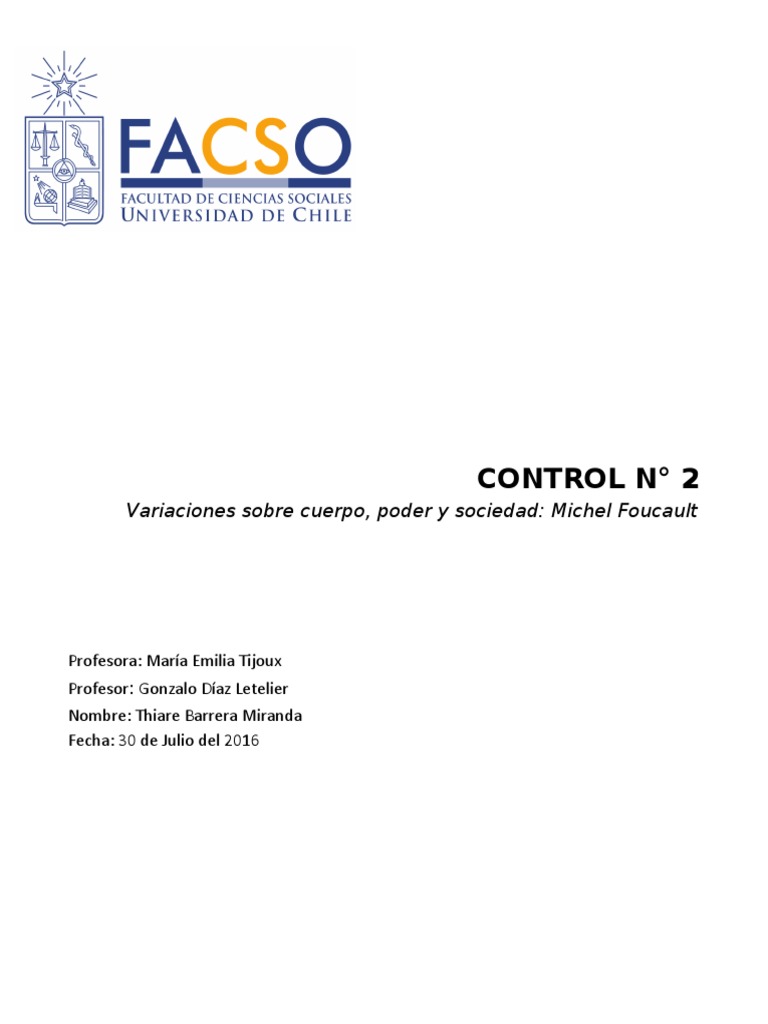 FACSO
FACULTAD DE CIENCIAS SOCIALES
UNIVERSIDAD DE CHILE

CONTROL N° 2

Variaciones sobre cuerpo, poder y sociedad: Michel Foucault

Profesora: María Emilia Tijoux
Profesor: Gonzalo Díaz Letelier
Nombre: Thiare Barrera Miranda
Fecha: 30 de Julio del 2016